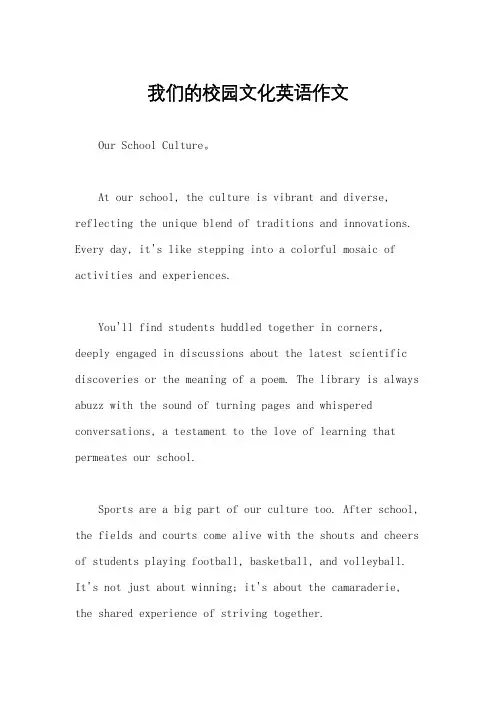 我们的校园文化英语作文

Our School Culture。

At our school, the culture is vibrant and diverse, reflecting the unique blend of traditions and innovations. Every day, it's like stepping into a colorful mosaic of activities and experiences.

You'll find students huddled together in corners, deeply engaged in discussions about the latest scientific discoveries or the meaning of a poem. The library is always abuzz with the sound of turning pages and whispered conversations, a testament to the love of learning that permeates our school.

Sports are a big part of our culture too. After school, the fields and courts come alive with the shouts and cheers of students playing football, basketball, and volleyball. It's not just about winning; it's about the camaraderie, the shared experience of striving together.